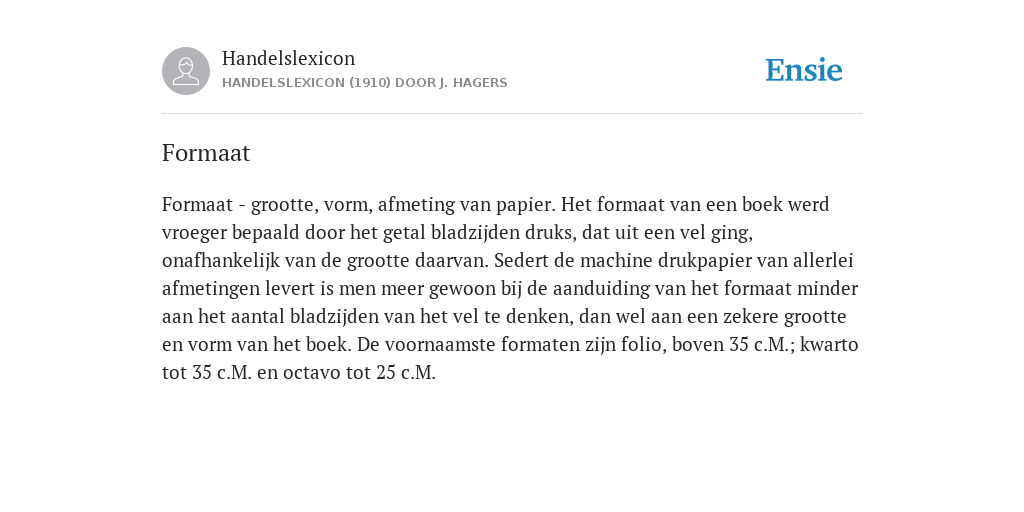 Handelslexicon
HANDELSLEXICON (1910) DOOR J. HAGERS

Ensie

Formaat

Formaat - grootte, vorm, afmeting van papier. Het formaat van een boek werd vroeger bepaald door het getal bladzijden druks, dat uit een vel ging, onafhankelijk van de grootte daarvan. Sedert de machine drukpapier van allerlei afmetingen levert is men meer gewoon bij de aanduiding van het formaat minder aan het aantal bladzijden van het vel te denken, dan wel aan een zekere grootte en vorm van het boek. De voornaamste formaten zijn folio, boven 35 c.M.; kwarto tot 35 c.M. en octavo tot 25 c.M.